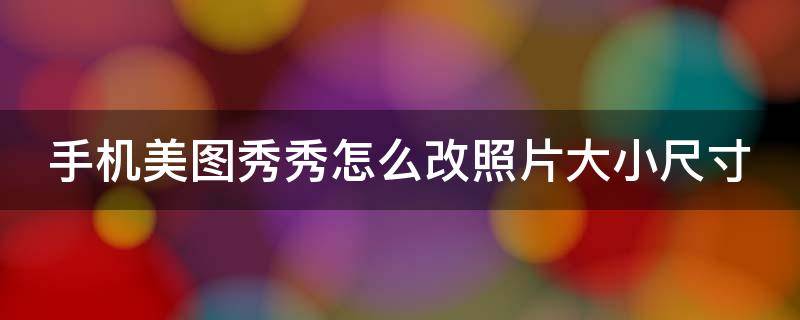 手机美图秀秀怎么改照片大小尺寸